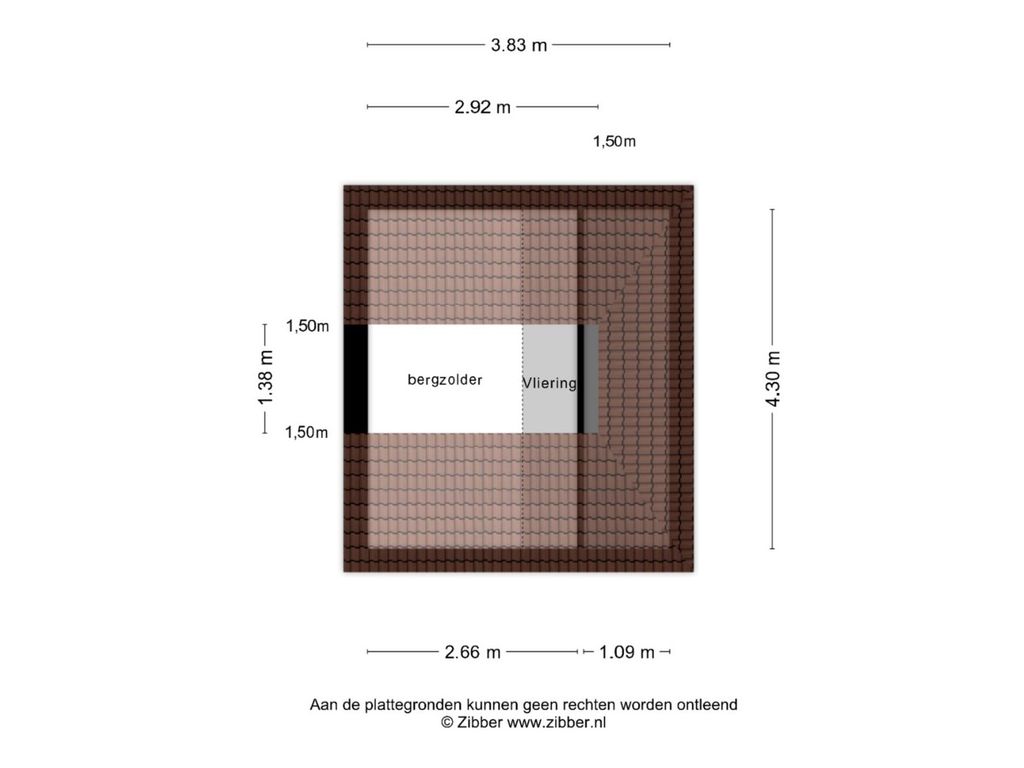 3.83 m

2.92 m

1,50m

1,50m

1.38 m

1,50m

bergzolder

Vliering

4.30 m

2.66 m

1.09 m

Aan de plattegronden kunnen geen rechten worden ontleend
© Zibber www.zibber.nl